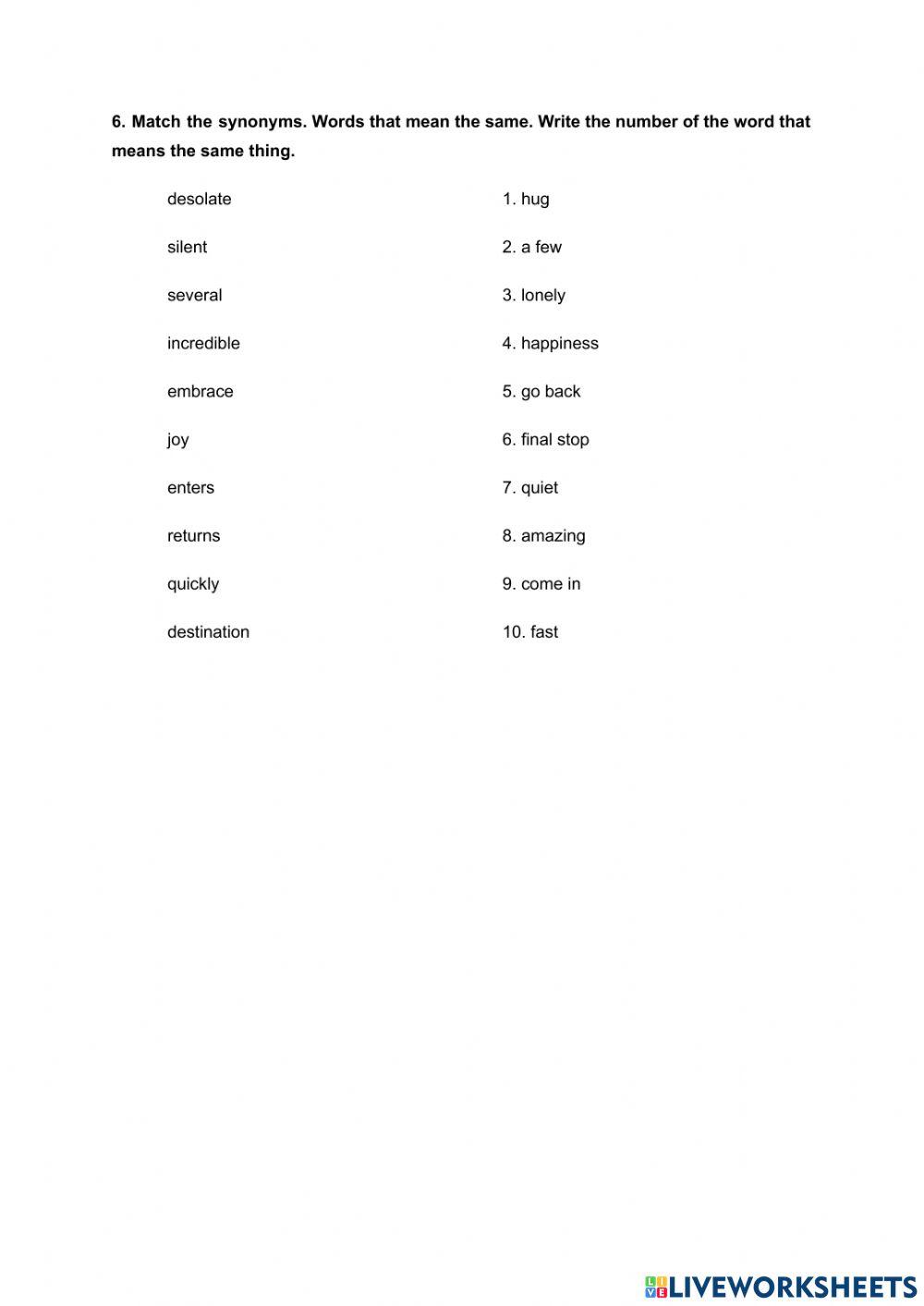 6. Match the synonyms. Words that mean the same. Write the number of the word that means the same thing.

desolate
silent
several
incredible
embrace
joy
enters
returns
quickly
destination

1. hug
2. a few
3. lonely
4. happiness
5. go back
6. final stop
7. quiet
8. amazing
9. come in
10. fast

LIVEWORKSHEETS